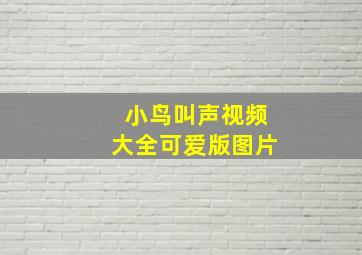 小鸟叫声视频
大全可爱版图片